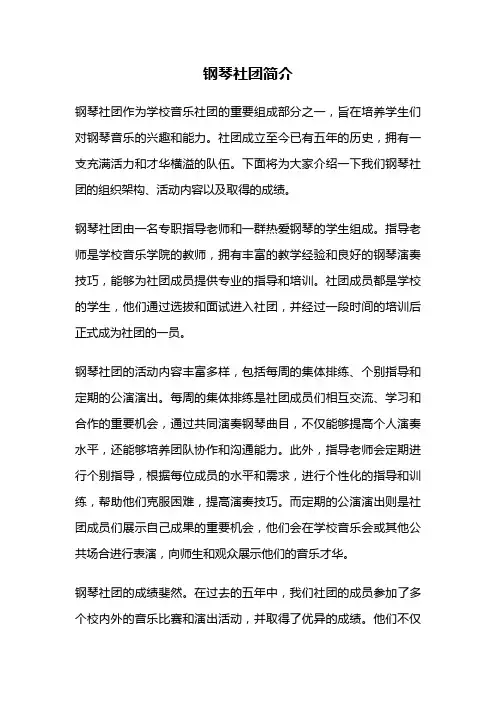 钢琴社团简介

钢琴社团作为学校音乐社团的重要组成部分之一，旨在培养学生们对钢琴音乐的兴趣和能力。社团成立至今已有五年的历史，拥有一支充满活力和才华横溢的队伍。下面将为大家介绍一下我们钢琴社团的组织架构、活动内容以及取得的成绩。

钢琴社团由一名专职指导老师和一群热爱钢琴的学生组成。指导老师是学校音乐学院的教师，拥有丰富的教学经验和良好的钢琴演奏技巧，能够为社团成员提供专业的指导和培训。社团成员都是学校的学生，他们通过选拔和面试进入社团，并经过一段时间的培训后正式成为社团的一员。

钢琴社团的活动内容丰富多样，包括每周的集体排练、个别指导和定期的公演演出。每周的集体排练是社团成员们相互交流、学习和合作的重要机会，通过共同演奏钢琴曲目，不仅能够提高个人演奏水平，还能够培养团队协作和沟通能力。此外，指导老师会定期进行个别指导，根据每位成员的水平和需求，进行个性化的指导和训练，帮助他们克服困难，提高演奏技巧。而定期的公演演出则是社团成员们展示自己成果的重要机会，他们会在学校音乐会或其他公共场合进行表演，向师生和观众展示他们的音乐才华。

钢琴社团的成绩斐然。在过去的五年中，我们社团的成员参加了多个校内外的音乐比赛和演出活动，并取得了优异的成绩。他们不仅